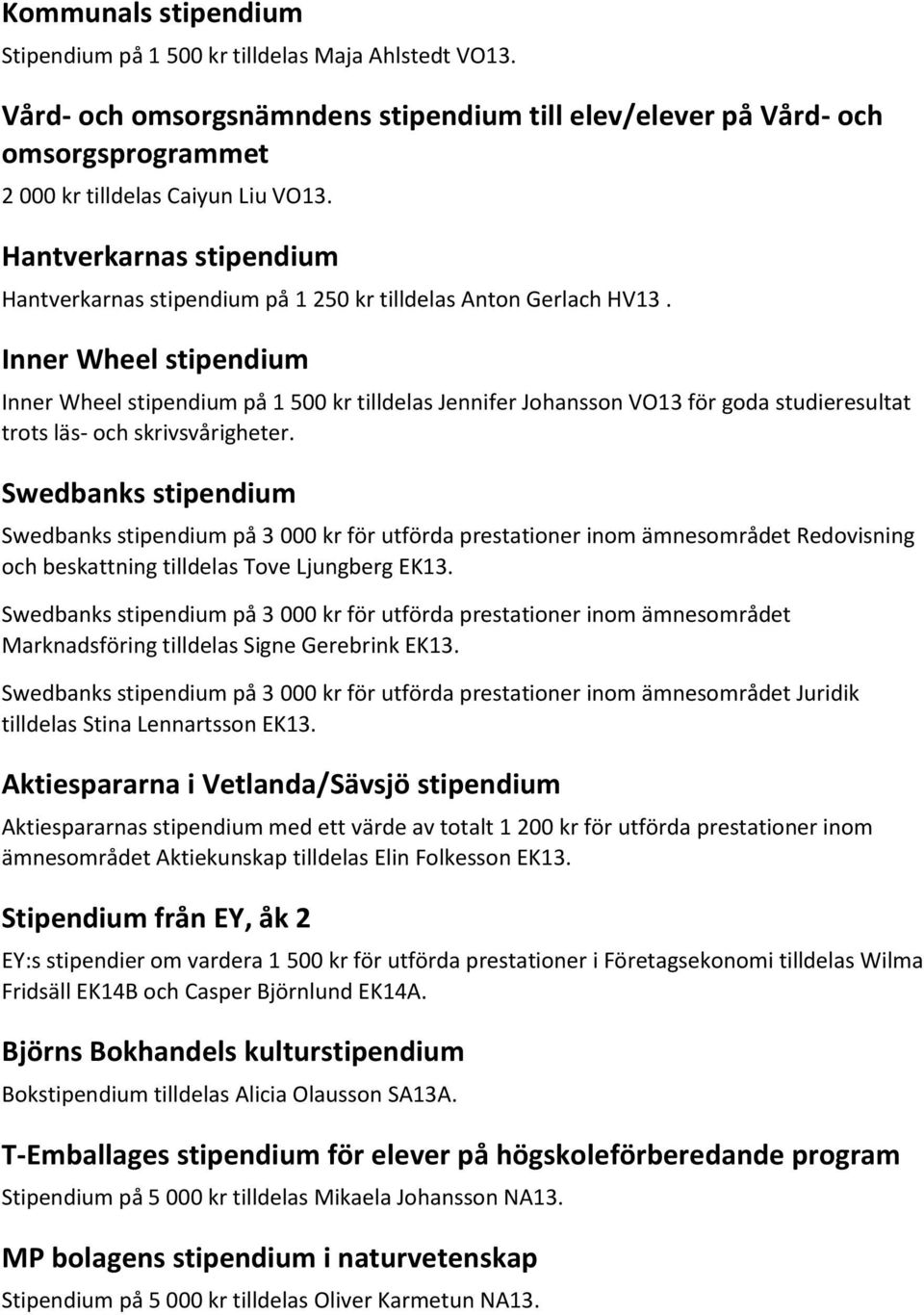 Kommunals stipendium

Stipendium på 1 500 kr tilldelas Maja Ahlstedt VO13.

Vård- och omsorgsnämndens stipendium till elev/elever på Vård- och omsorgsprogrammet

2 000 kr tilldelas Caiyun Liu VO13.

Hantverkarnas stipendium

Hantverkarnas stipendium på 1 250 kr tilldelas Anton Gerlach HV13 .

Inner Wheel stipendium

Inner Wheel stipendium på 1 500 kr tilldelas Jennifer Johansson VO13 för goda studieresultat trots läs- och skrivsvårigheter.

Swedbanks stipendium

Swedbanks stipendium på 3 000 kr för utförda prestationer inom ämnesområdet Redovisning och beskattning tilldelas Tove Ljungberg EK13.

Swedbanks stipendium på 3 000 kr för utförda prestationer inom ämnesområdet Marknadsföring tilldelas Signe Gerebrink EK13.

Swedbanks stipendium på 3 000 kr för utförda prestationer inom ämnesområdet Juridik tilldelas Stina Lennartsson EK13.

Aktiespararna i Vetlanda/Sävsjö stipendium

Aktiespararnas stipendium med ett värde av totalt 1 200 kr för utförda prestationer inom ämnesområdet Aktiekunskap tilldelas Elin Folkesson EK13.

Stipendium från EY, åk 2

EY:s stipendier om vardera 1 500 kr för utförda prestationer i Företagsekonomi tilldelas Wilma Fridsäll EK14B och Casper Björnlund EK14A.

Björns Bokhandels kulturstipendium

Bokstipendium tilldelas Alicia Olausson SA13A.

T-Emballages stipendium för elever på högskoleförberedande program

Stipendium på 5 000 kr tilldelas Mikaela Johansson NA13.

MP bolagens stipendium i naturvetenskap

Stipendium på 5 000 kr tilldelas Oliver Karmetun NA13.